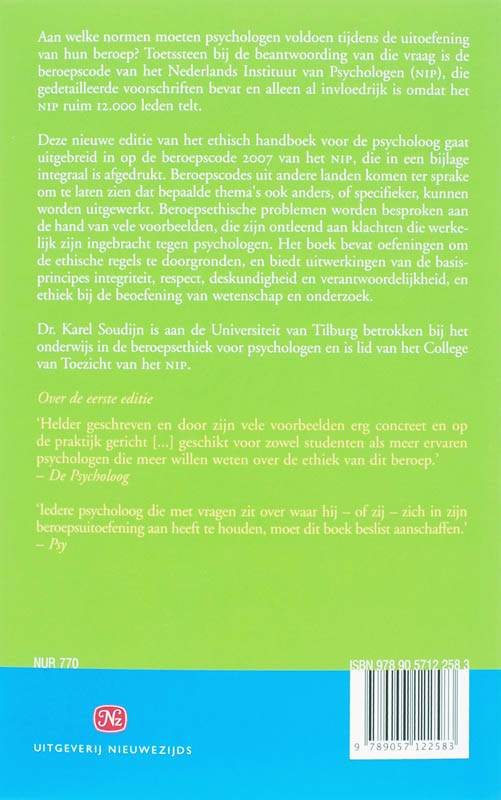 Aan welke normen moeten psychologen voldoen tijdens de uitoefening van hun beroep? Toetssteen bij de beantwoording van die vraag is de beroepscode van het Nederlands Instituut van Psychologen (NIP), die gedetailleerde voorschriften bevat en alleen al invloedrijk is omdat het NIP ruim 12.000 leden telt.

Deze nieuwe editie van het ethisch handboek voor de psycholoog gaat uitgebreid in op de beroepscode 2007 van het NIP, die in een bijlage integraal is afgedrukt. Beroepscodes uit andere landen komen ter sprake om te laten zien dat bepaalde thema's ook anders, of specifieker, kunnen worden uitgewerkt. Beroepsethische problemen worden besproken aan de hand van vele voorbeelden, die zijn ontleend aan klachten die werkelijk zijn ingebracht tegen psychologen. Het boek bevat oefeningen om de ethische regels te doorgronden, en biedt uitwerkingen van de basisprincipes integriteit, respect, deskundigheid en verantwoordelijkheid, en ethiek bij de beoefening van wetenschap en onderzoek.

Dr. Karel Soudijn is aan de Universiteit van Tilburg betrokken bij het onderwijs in de beroepsethiek voor psychologen en is lid van het College van Toezicht van het NIP.

Over de eerste editie

'Helder geschreven en door zijn vele voorbeelden erg concreet en op de praktijk gericht [...] geschikt voor zowel studenten als meer ervaren psychologen die meer willen weten over de ethiek van dit beroep.'
– De Psycholoog

'Iedere psycholoog die met vragen zit over waar hij – of zij – zich in zijn beroepsuitoefening aan heeft te houden, moet dit boek beslist aanschaffen.'
– Psy

NUR 770

ISBN 978 90 5712 258 3

9 789057 122583

Nz

UITGEVERIJ NIEUWEZIJDS